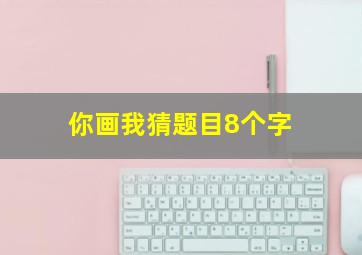 你画我猜题目8个字